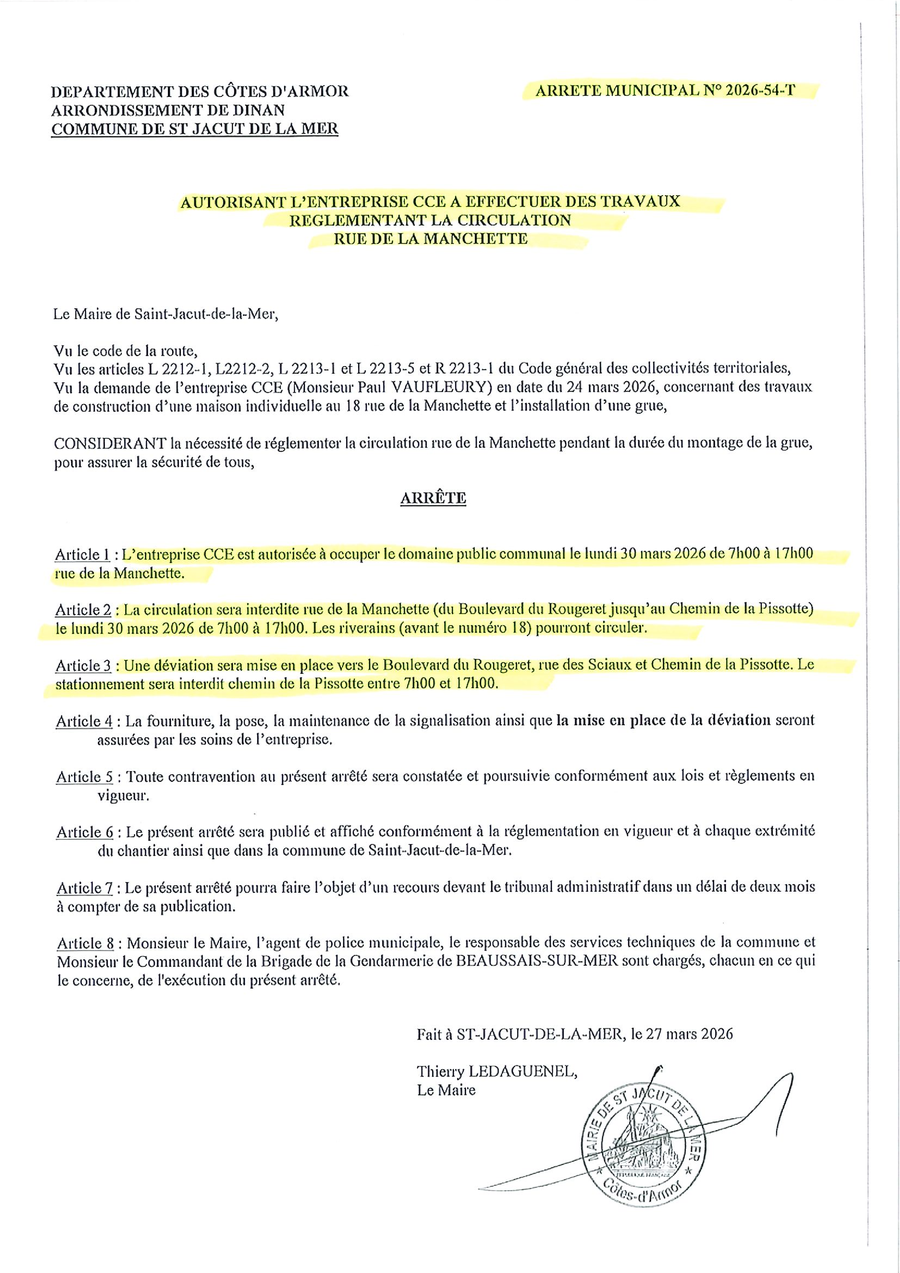 DEPARTEMENT DES CÔTES D'ARMOR
ARRONDISSEMENT DE DINAN
COMMUNE DE ST JACUT DE LA MER

ARRETE MUNICIPAL N° 2026-54-T

AUTORISANT L'ENTREPRISE CCE A EFFECTUER DES TRAVAUX
REGLEMENTANT LA CIRCULATION
RUE DE LA MANCHETTE

Le Maire de Saint-Jacut-de-la-Mer,

Vu le code de la route,
Vu les articles L 2212-1, L2212-2, L 2213-1 et L 2213-5 et R 2213-1 du Code général des collectivités territoriales,
Vu la demande de l'entreprise CCE (Monsieur Paul VAUFLEURY) en date du 24 mars 2026, concernant des travaux de construction d'une maison individuelle au 18 rue de la Manchette et l'installation d'une grue,

CONSIDERANT la nécessité de réglementer la circulation rue de la Manchette pendant la durée du montage de la grue, pour assurer la sécurité de tous,

ARRÊTE

Article 1 : L'entreprise CCE est autorisée à occuper le domaine public communal le lundi 30 mars 2026 de 7h00 à 17h00 rue de la Manchette.

Article 2 : La circulation sera interdite rue de la Manchette (du Boulevard du Rougeret jusqu'au Chemin de la Pissotte) le lundi 30 mars 2026 de 7h00 à 17h00. Les riverains (avant le numéro 18) pourront circuler.

Article 3 : Une déviation sera mise en place vers le Boulevard du Rougeret, rue des Sciaux et Chemin de la Pissotte. Le stationnement sera interdit chemin de la Pissotte entre 7h00 et 17h00.

Article 4 : La fourniture, la pose, la maintenance de la signalisation ainsi que la mise en place de la déviation seront assurées par les soins de l'entreprise.

Article 5 : Toute contravention au présent arrêté sera constatée et poursuivie conformément aux lois et règlements en vigueur.

Article 6 : Le présent arrêté sera publié et affiché conformément à la réglementation en vigueur et à chaque extrémité du chantier ainsi que dans la commune de Saint-Jacut-de-la-Mer.

Article 7 : Le présent arrêté pourra faire l'objet d'un recours devant le tribunal administratif dans un délai de deux mois à compter de sa publication.

Article 8 : Monsieur le Maire, l'agent de police municipale, le responsable des services techniques de la commune et Monsieur le Commandant de la Brigade de la Gendarmerie de BEAUSSAIS-SUR-MER sont chargés, chacun en ce qui le concerne, de l'exécution du présent arrêté.

Fait à ST-JACUT-DE-LA-MER, le 27 mars 2026

Thierry LEDAGUENEL,
Le Maire

MAIRIE DE ST JACUT DE LA MER
Côtes-d'Armor